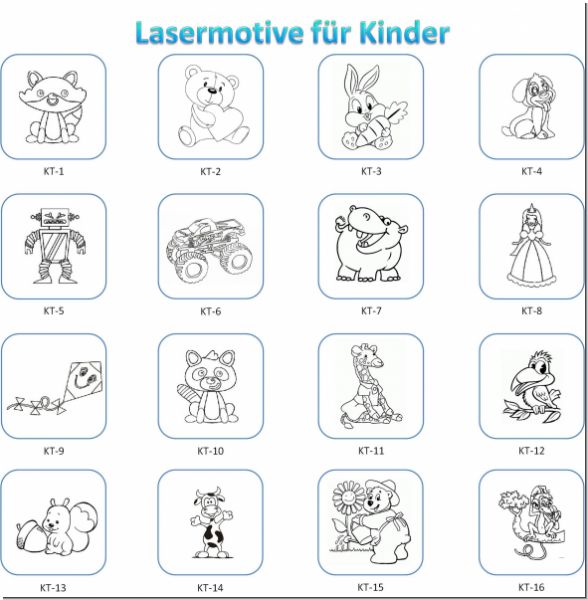 Lasermotive für Kinder

KT-1
KT-2
KT-3
KT-4

KT-5
KT-6
KT-7
KT-8

KT-9
KT-10
KT-11
KT-12

KT-13
KT-14
KT-15
KT-16